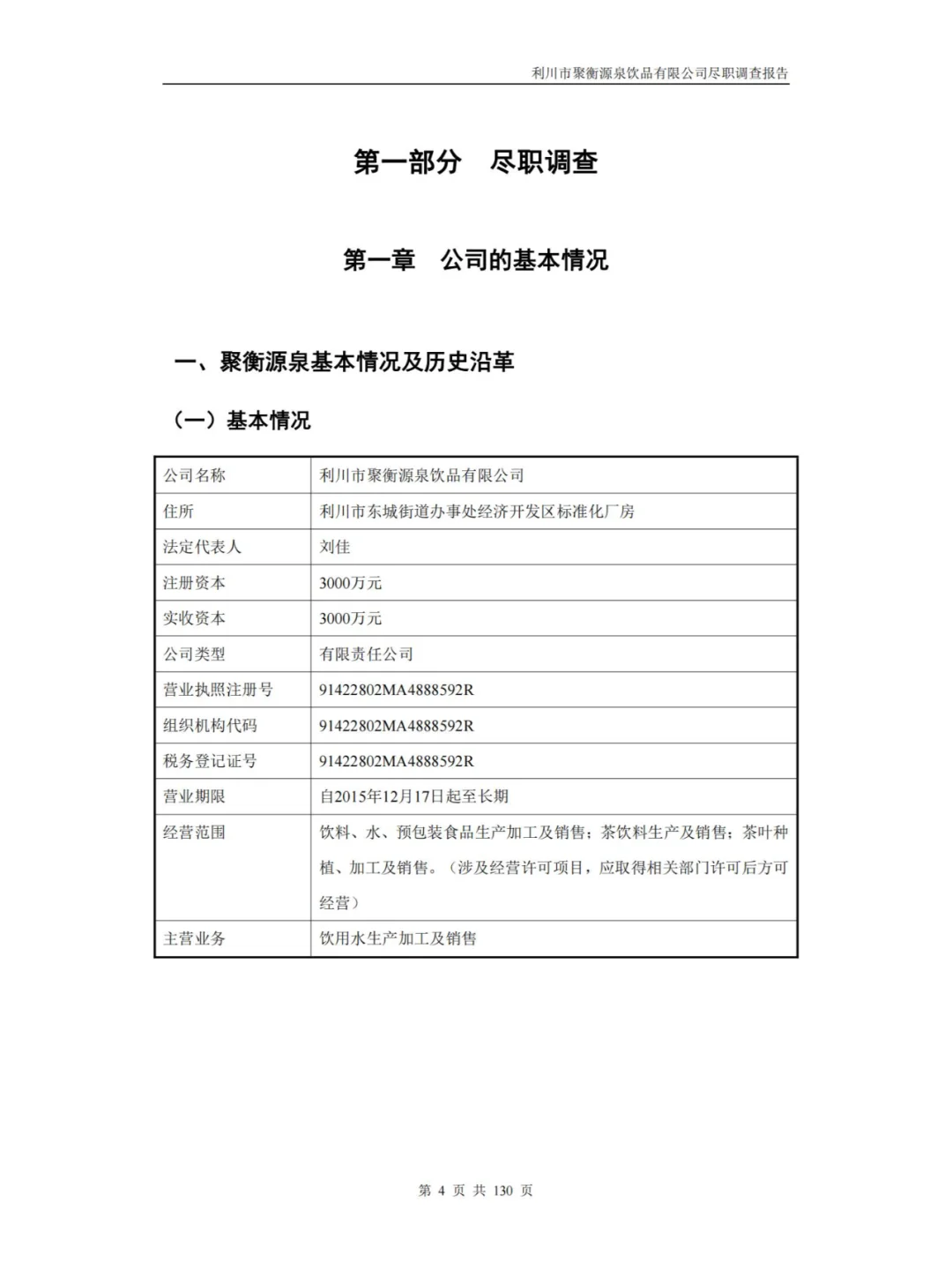 利川市聚衡源泉饮品有限公司尽职调查报告

第一部分　尽职调查

第一章　公司的基本情况

一、聚衡源泉基本情况及历史沿革

（一）基本情况

| 公司名称 | 利川市聚衡源泉饮品有限公司 |
|---|---|
| 住所 | 利川市东城街道办事处经济开发区标准化厂房 |
| 法定代表人 | 刘佳 |
| 注册资本 | 3000万元 |
| 实收资本 | 3000万元 |
| 公司类型 | 有限责任公司 |
| 营业执照注册号 | 91422802MA4888592R |
| 组织机构代码 | 91422802MA4888592R |
| 税务登记证号 | 91422802MA4888592R |
| 营业期限 | 自2015年12月17日起至长期 |
| 经营范围 | 饮料、水、预包装食品生产加工及销售；茶饮料生产及销售；茶叶种植、加工及销售。（涉及经营许可项目，应取得相关部门许可后方可经营） |
| 主营业务 | 饮用水生产加工及销售 |

第 4 页 共 130 页